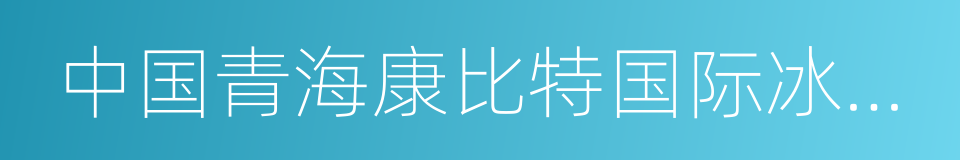 中国青海康比特国际冰...